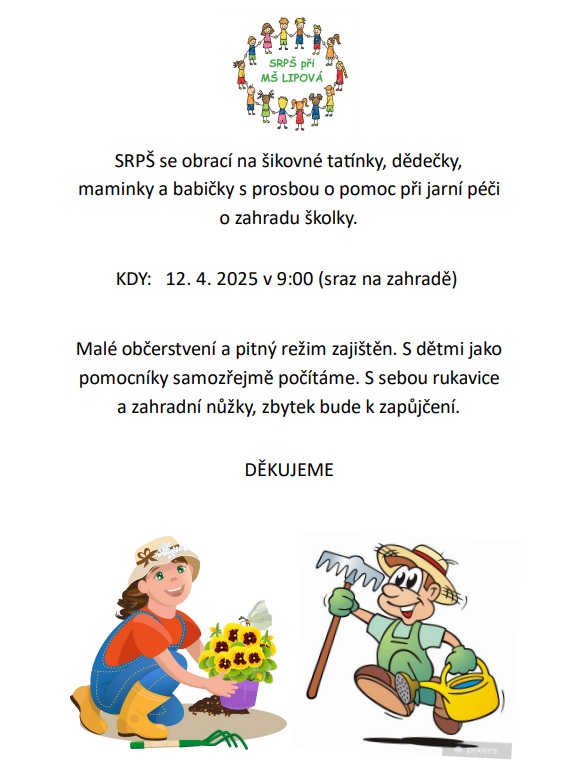 SRPŠ při MŠ LIPOVÁ

SRPŠ se obrací na šikovné tatínky, dědečky, maminky a babičky s prosbou o pomoc při jarní péči o zahradu školky.

KDY: 12. 4. 2025 v 9:00 (sraz na zahradě)

Malé občerstvení a pitný režim zajištěn. S dětmi jako pomocníky samozřejmě počítáme. S sebou rukavice a zahradní nůžky, zbytek bude k zapůjčení.

DĚKUJEME

pixers